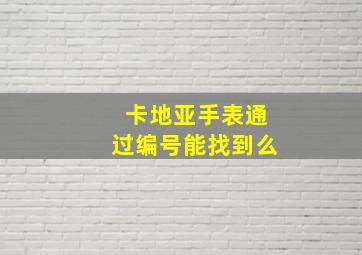 卡地亚手表通过编号能找到么